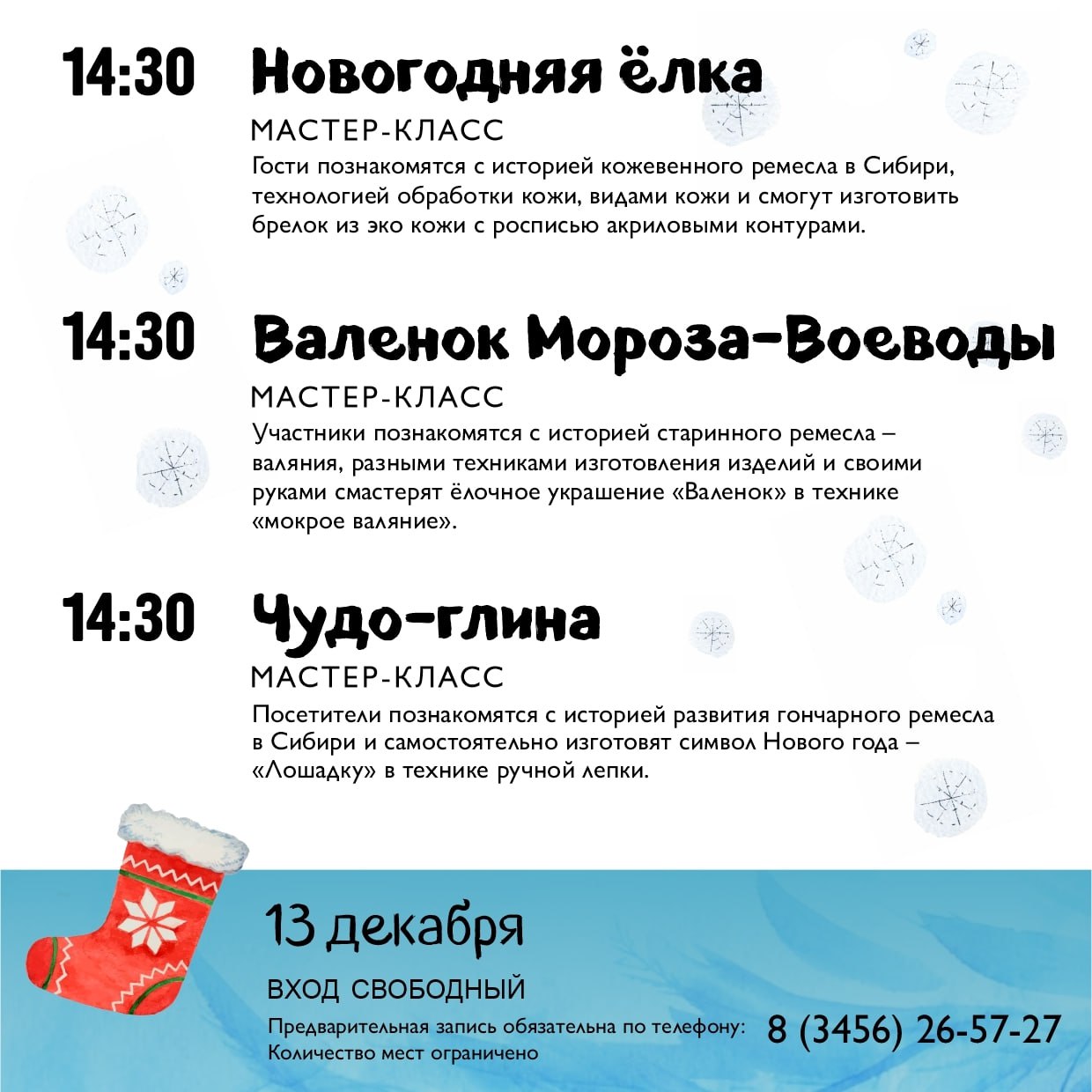 14:30 Новогодняя ёлка

МАСТЕР-КЛАСС

Гости познакомятся с историей кожевенного ремесла в Сибири, технологией обработки кожи, видами кожи и смогут изготовить брелок из эко кожи с росписью акриловыми контурами.

14:30 Валенок Мороза-Воеводы

МАСТЕР-КЛАСС

Участники познакомятся с историей старинного ремесла – валяния, разными техниками изготовления изделий и своими руками смастерят ёлочное украшение «Валенок» в технике «мокрое валяние».

14:30 Чудо-глина

МАСТЕР-КЛАСС

Посетители познакомятся с историей развития гончарного ремесла в Сибири и самостоятельно изготовят символ Нового года – «Лошадку» в технике ручной лепки.

13 декабря

ВХОД СВОБОДНЫЙ

Предварительная запись обязательна по телефону: 8 (3456) 26-57-27
Количество мест ограничено